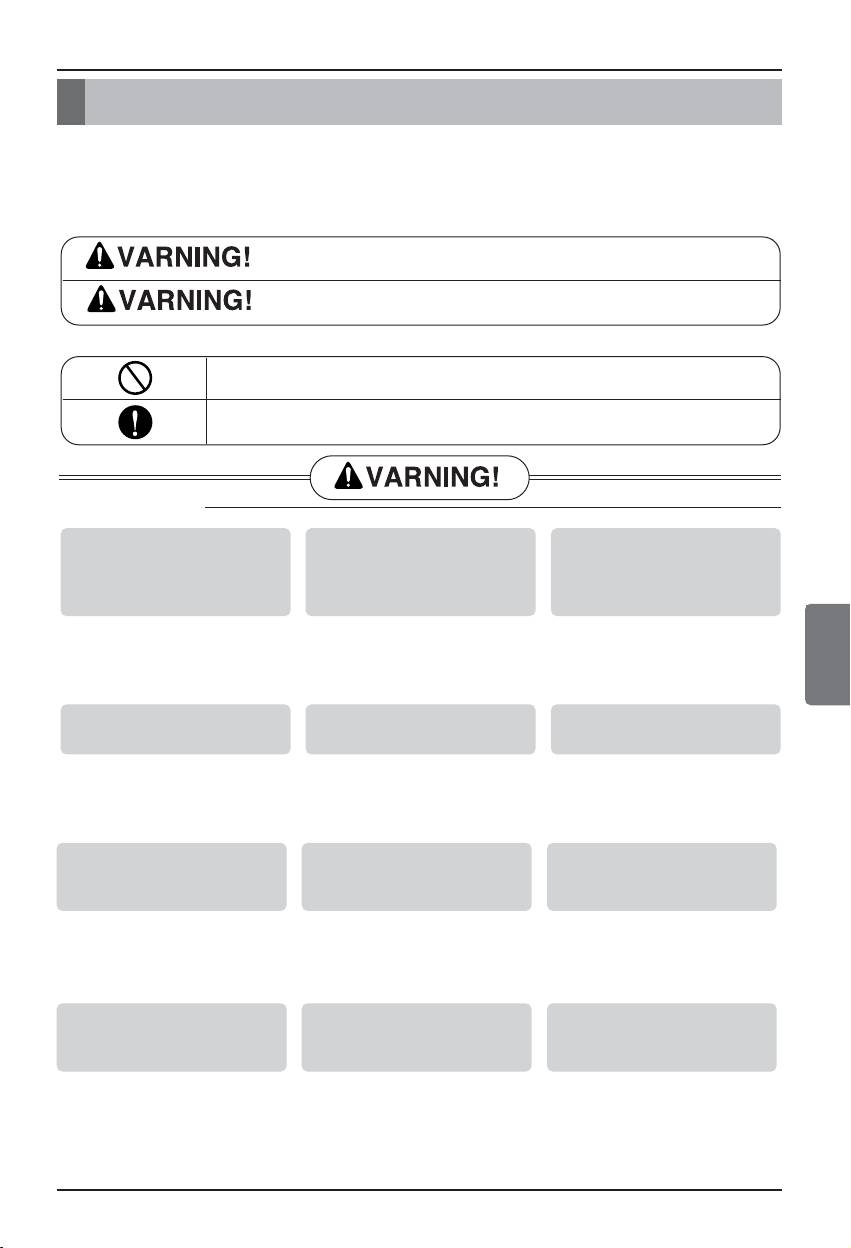 VARNING!

VARNING!

VARNING!